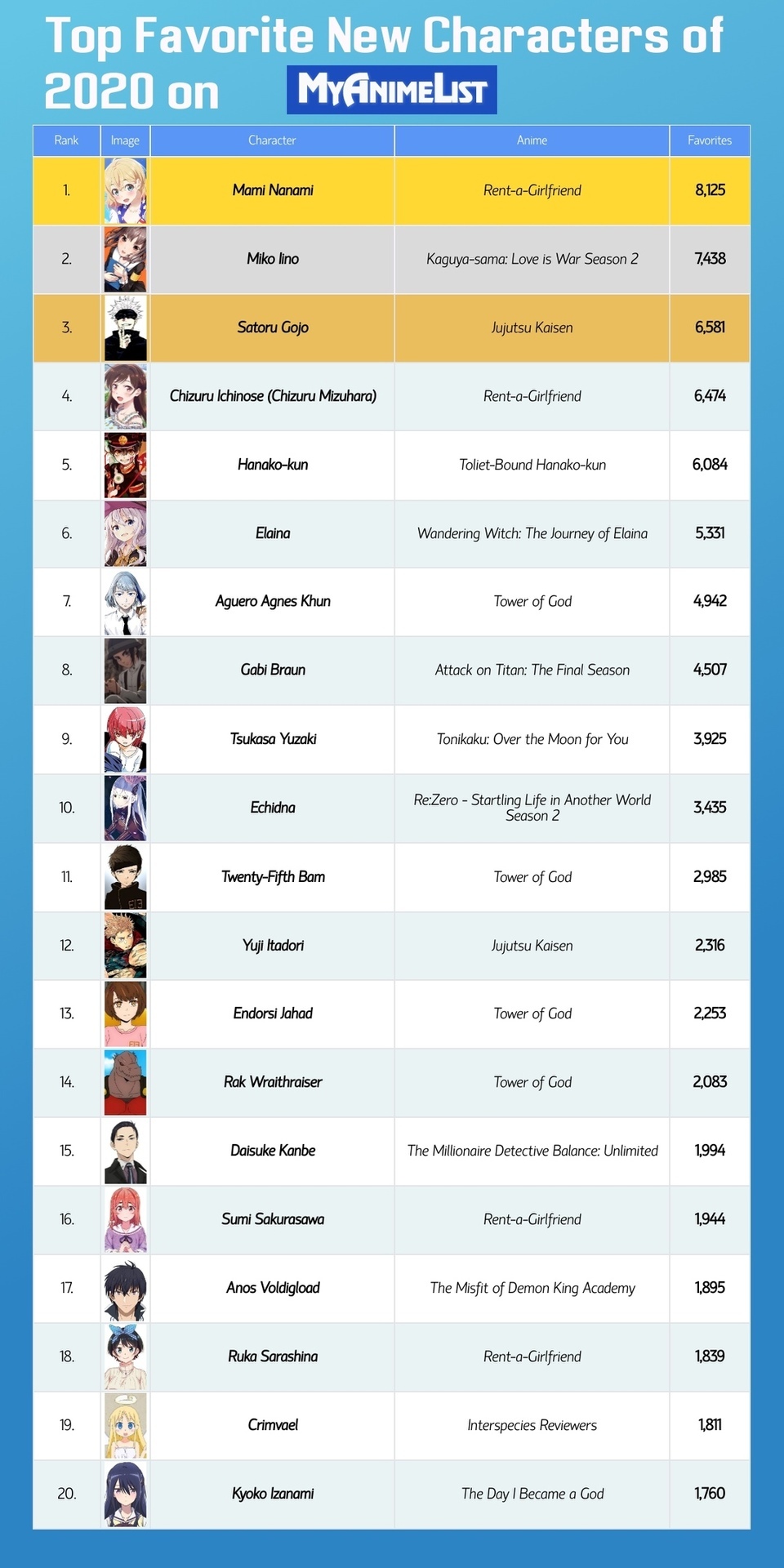 Top Favorite New Characters of 2020 on MyAnimeList

| Rank | Image | Character | Anime | Favorites |
|---|---|---|---|---|
| 1. | | Mami Nanami | Rent-a-Girlfriend | 8,125 |
| 2. | | Miko Iino | Kaguya-sama: Love is War Season 2 | 7,438 |
| 3. | | Satoru Gojo | Jujutsu Kaisen | 6,581 |
| 4. | | Chizuru Ichinose (Chizuru Mizuhara) | Rent-a-Girlfriend | 6,474 |
| 5. | | Hanako-kun | Toliet-Bound Hanako-kun | 6,084 |
| 6. | | Elaina | Wandering Witch: The Journey of Elaina | 5,331 |
| 7. | | Aguero Agnes Khun | Tower of God | 4,942 |
| 8. | | Gabi Braun | Attack on Titan: The Final Season | 4,507 |
| 9. | | Tsukasa Yuzaki | Tonikaku: Over the Moon for You | 3,925 |
| 10. | | Echidna | Re:Zero - Startling Life in Another World Season 2 | 3,435 |
| 11. | | Twenty-Fifth Bam | Tower of God | 2,985 |
| 12. | | Yuji Itadori | Jujutsu Kaisen | 2,316 |
| 13. | | Endorsi Jahad | Tower of God | 2,253 |
| 14. | | Rak Wraithraiser | Tower of God | 2,083 |
| 15. | | Daisuke Kanbe | The Millionaire Detective Balance: Unlimited | 1,994 |
| 16. | | Sumi Sakurasawa | Rent-a-Girlfriend | 1,944 |
| 17. | | Anos Voldigload | The Misfit of Demon King Academy | 1,895 |
| 18. | | Ruka Sarashina | Rent-a-Girlfriend | 1,839 |
| 19. | | Crimvael | Interspecies Reviewers | 1,811 |
| 20. | | Kyoko Izanami | The Day I Became a God | 1,760 |